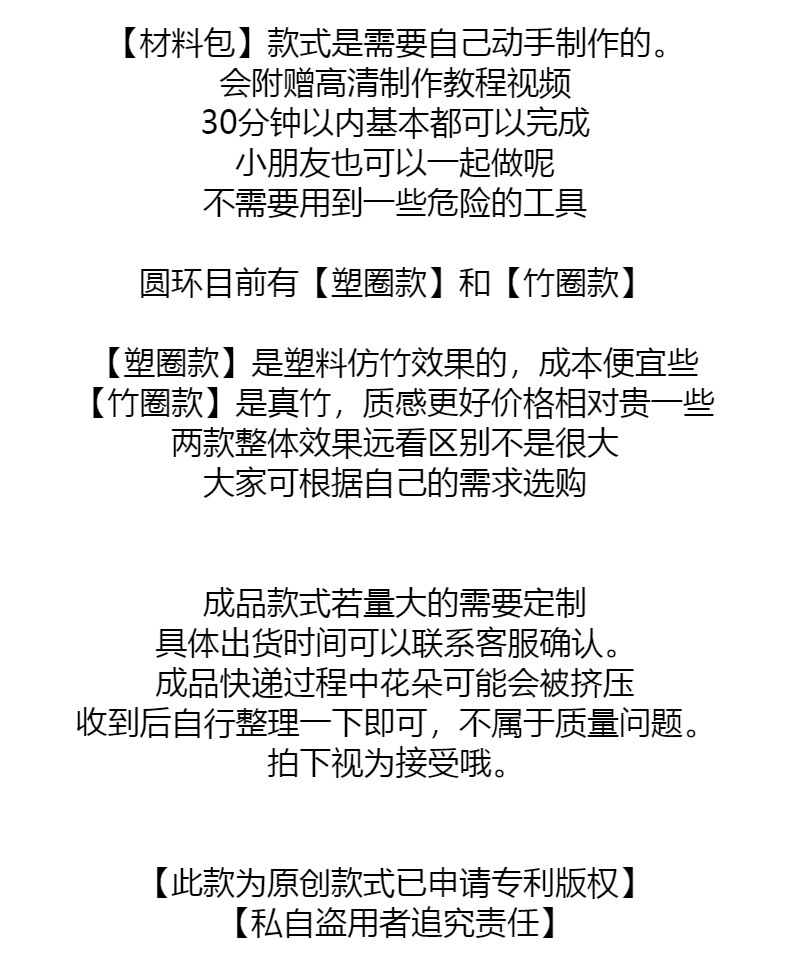 【材料包】款式是需要自己动手制作的。
会附赠高清制作教程视频
30分钟以内基本都可以完成
小朋友也可以一起做呢
不需要用到一些危险的工具

圆环目前有【塑圈款】和【竹圈款】

【塑圈款】是塑料仿竹效果的，成本便宜些
【竹圈款】是真竹，质感更好价格相对贵一些
两款整体效果远看区别不是很大
大家可根据自己的需求选购

成品款式若量大的需要定制
具体出货时间可以联系客服确认。
成品快递过程中花朵可能会被挤压
收到后自行整理一下即可，不属于质量问题。
拍下视为接受哦。

【此款为原创款式已申请专利版权】
【私自盗用者追究责任】